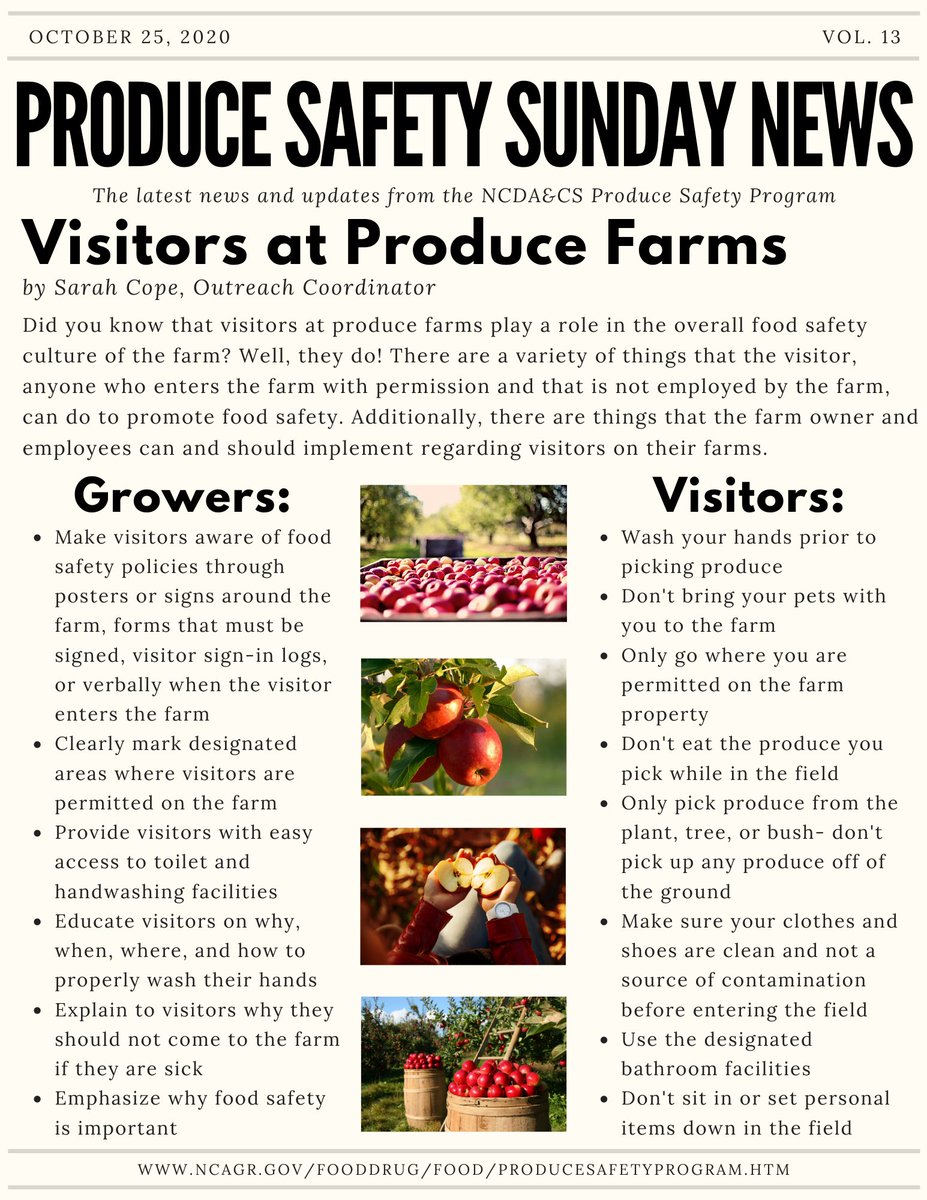 OCTOBER 25, 2020

VOL. 13

PRODUCE SAFETY SUNDAY NEWS

The latest news and updates from the NCDA&CS Produce Safety Program

Visitors at Produce Farms

by Sarah Cope, Outreach Coordinator

Did you know that visitors at produce farms play a role in the overall food safety culture of the farm? Well, they do! There are a variety of things that the visitor, anyone who enters the farm with permission and that is not employed by the farm, can do to promote food safety. Additionally, there are things that the farm owner and employees can and should implement regarding visitors on their farms.

Growers:

- Make visitors aware of food safety policies through posters or signs around the farm, forms that must be signed, visitor sign-in logs, or verbally when the visitor enters the farm
- Clearly mark designated areas where visitors are permitted on the farm
- Provide visitors with easy access to toilet and handwashing facilities
- Educate visitors on why, when, where, and how to properly wash their hands
- Explain to visitors why they should not come to the farm if they are sick
- Emphasize why food safety is important

Visitors:

- Wash your hands prior to picking produce
- Don't bring your pets with you to the farm
- Only go where you are permitted on the farm property
- Don't eat the produce you pick while in the field
- Only pick produce from the plant, tree, or bush- don't pick up any produce off of the ground
- Make sure your clothes and shoes are clean and not a source of contamination before entering the field
- Use the designated bathroom facilities
- Don't sit in or set personal items down in the field

WWW.NCAGR.GOV/FOODDRUG/FOOD/PRODUCESAFETYPROGRAM.HTM